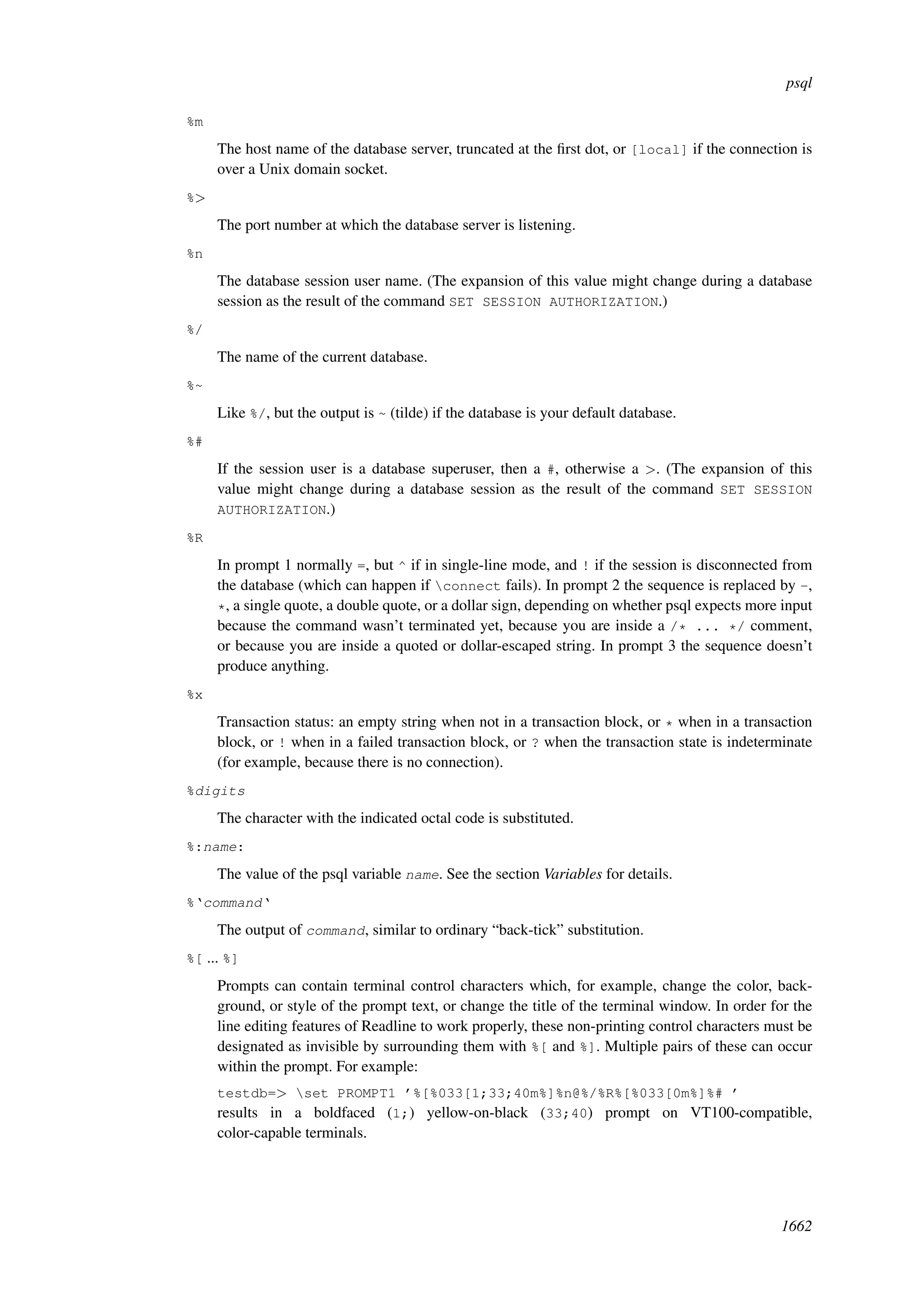 psql

%m

The host name of the database server, truncated at the first dot, or [local] if the connection is over a Unix domain socket.

%>

The port number at which the database server is listening.

%n

The database session user name. (The expansion of this value might change during a database session as the result of the command SET SESSION AUTHORIZATION.)

%/

The name of the current database.

%~

Like %/, but the output is ~ (tilde) if the database is your default database.

%#

If the session user is a database superuser, then a #, otherwise a >. (The expansion of this value might change during a database session as the result of the command SET SESSION AUTHORIZATION.)

%R

In prompt 1 normally =, but ^ if in single-line mode, and ! if the session is disconnected from the database (which can happen if \connect fails). In prompt 2 the sequence is replaced by -, *, a single quote, a double quote, or a dollar sign, depending on whether psql expects more input because the command wasn't terminated yet, because you are inside a /* ... */ comment, or because you are inside a quoted or dollar-escaped string. In prompt 3 the sequence doesn't produce anything.

%x

Transaction status: an empty string when not in a transaction block, or * when in a transaction block, or ! when in a failed transaction block, or ? when the transaction state is indeterminate (for example, because there is no connection).

%digits

The character with the indicated octal code is substituted.

%:name:

The value of the psql variable name. See the section Variables for details.

%`command`

The output of command, similar to ordinary "back-tick" substitution.

%[ ... %]

Prompts can contain terminal control characters which, for example, change the color, background, or style of the prompt text, or change the title of the terminal window. In order for the line editing features of Readline to work properly, these non-printing control characters must be designated as invisible by surrounding them with %[ and %]. Multiple pairs of these can occur within the prompt. For example:

testdb=> \set PROMPT1 '%[%033[1;33;40m%]%n@%/%R%[%033[0m%]%# '
results in a boldfaced (1;) yellow-on-black (33;40) prompt on VT100-compatible, color-capable terminals.

1662